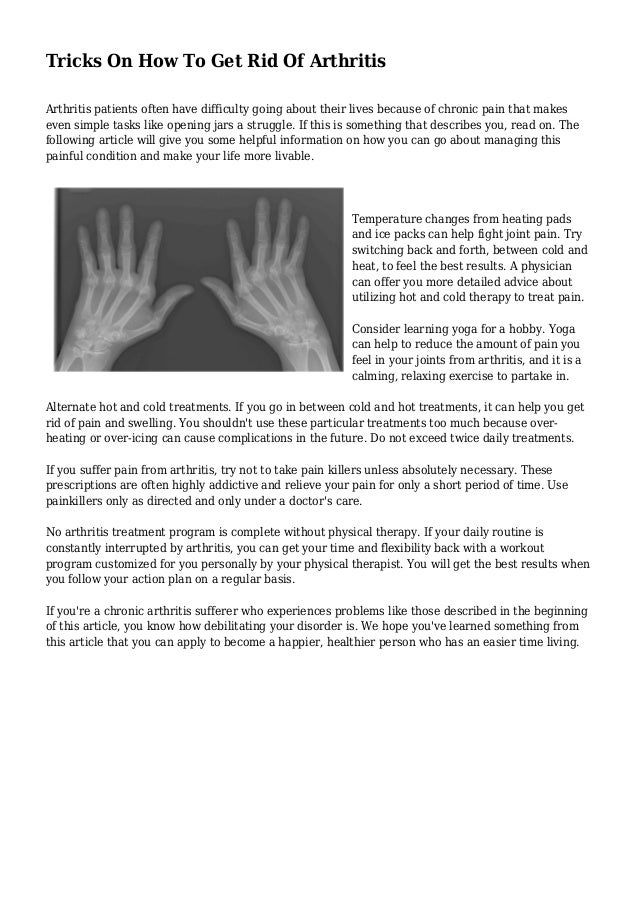 Tricks On How To Get Rid Of Arthritis

Arthritis patients often have difficulty going about their lives because of chronic pain that makes even simple tasks like opening jars a struggle. If this is something that describes you, read on. The following article will give you some helpful information on how you can go about managing this painful condition and make your life more livable.

Temperature changes from heating pads and ice packs can help fight joint pain. Try switching back and forth, between cold and heat, to feel the best results. A physician can offer you more detailed advice about utilizing hot and cold therapy to treat pain.

Consider learning yoga for a hobby. Yoga can help to reduce the amount of pain you feel in your joints from arthritis, and it is a calming, relaxing exercise to partake in.

Alternate hot and cold treatments. If you go in between cold and hot treatments, it can help you get rid of pain and swelling. You shouldn't use these particular treatments too much because over-heating or over-icing can cause complications in the future. Do not exceed twice daily treatments.

If you suffer pain from arthritis, try not to take pain killers unless absolutely necessary. These prescriptions are often highly addictive and relieve your pain for only a short period of time. Use painkillers only as directed and only under a doctor's care.

No arthritis treatment program is complete without physical therapy. If your daily routine is constantly interrupted by arthritis, you can get your time and flexibility back with a workout program customized for you personally by your physical therapist. You will get the best results when you follow your action plan on a regular basis.

If you're a chronic arthritis sufferer who experiences problems like those described in the beginning of this article, you know how debilitating your disorder is. We hope you've learned something from this article that you can apply to become a happier, healthier person who has an easier time living.